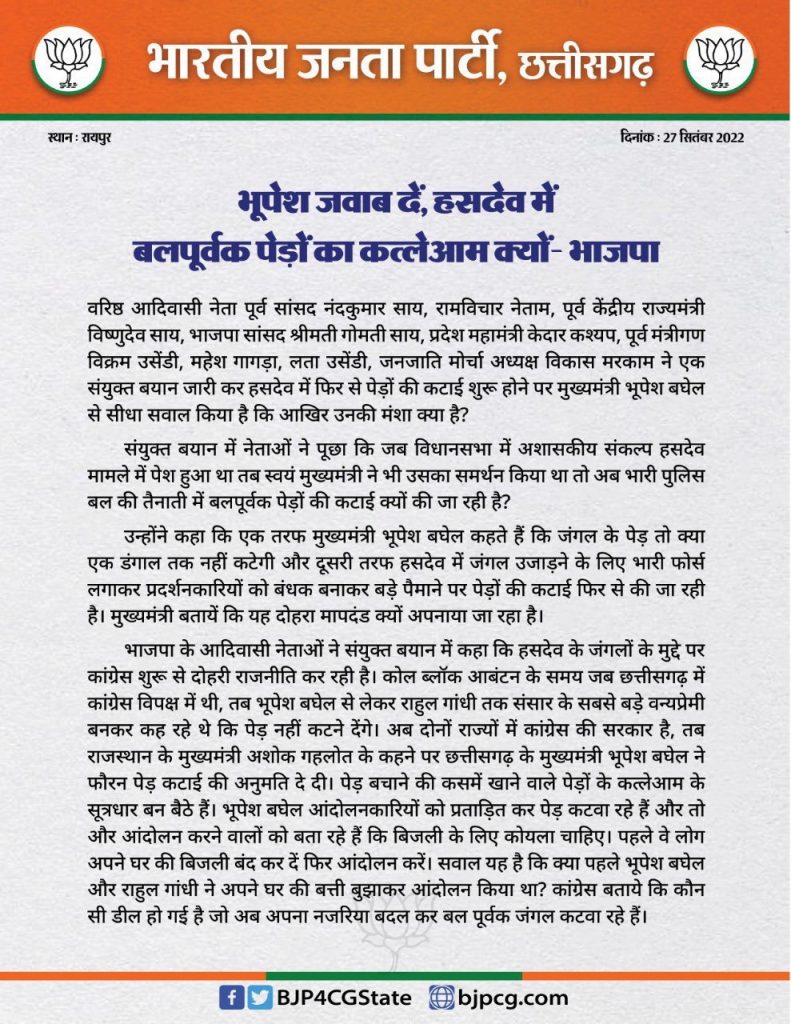 भारतीय जनता पार्टी, छत्तीसगढ़

स्थान : रायपुर

दिनांक : 27 सितंबर 2022

भूपेश जवाब दें, हसदेव में बलपूर्वक पेड़ों का कत्लेआम क्यों- भाजपा

वरिष्ठ आदिवासी नेता पूर्व सांसद नंदकुमार साय, रामविचार नेताम, पूर्व केंद्रीय राज्यमंत्री विष्णुदेव साय, भाजपा सांसद श्रीमती गोमती साय, प्रदेश महामंत्री केदार कश्यप, पूर्व मंत्रीगण विक्रम उसेंडी, महेश गागड़ा, लता उसेंडी, जनजाति मोर्चा अध्यक्ष विकास मरकाम ने एक संयुक्त बयान जारी कर हसदेव में फिर से पेड़ों की कटाई शुरू होने पर मुख्यमंत्री भूपेश बघेल से सीधा सवाल किया है कि आखिर उनकी मंशा क्या है?

संयुक्त बयान में नेताओं ने पूछा कि जब विधानसभा में अशासकीय संकल्प हसदेव मामले में पेश हुआ था तब स्वयं मुख्यमंत्री ने भी उसका समर्थन किया था तो अब भारी पुलिस बल की तैनाती में बलपूर्वक पेड़ों की कटाई क्यों की जा रही है?

उन्होंने कहा कि एक तरफ मुख्यमंत्री भूपेश बघेल कहते हैं कि जंगल के पेड़ तो क्या एक डंगाल तक नहीं कटेगी और दूसरी तरफ हसदेव में जंगल उजाड़ने के लिए भारी फोर्स लगाकर प्रदर्शनकारियों को बंधक बनाकर बड़े पैमाने पर पेड़ों की कटाई फिर से की जा रही है। मुख्यमंत्री बतायें कि यह दोहरा मापदंड क्यों अपनाया जा रहा है।

भाजपा के आदिवासी नेताओं ने संयुक्त बयान में कहा कि हसदेव के जंगलों के मुद्दे पर कांग्रेस शुरू से दोहरी राजनीति कर रही है। कोल ब्लॉक आबंटन के समय जब छत्तीसगढ़ में कांग्रेस विपक्ष में थी, तब भूपेश बघेल से लेकर राहुल गांधी तक संसार के सबसे बड़े वन्यप्रेमी बनकर कह रहे थे कि पेड़ नहीं कटने देंगे। अब दोनों राज्यों में कांग्रेस की सरकार है, तब राजस्थान के मुख्यमंत्री अशोक गहलोत के कहने पर छत्तीसगढ़ के मुख्यमंत्री भूपेश बघेल ने फौरन पेड़ कटाई की अनुमति दे दी। पेड़ बचाने की कसमें खाने वाले पेड़ों के कत्लेआम के सूत्रधार बन बैठे हैं। भूपेश बघेल आंदोलनकारियों को प्रताड़ित कर पेड़ कटवा रहे हैं और तो और आंदोलन करने वालों को बता रहे हैं कि बिजली के लिए कोयला चाहिए। पहले वे लोग अपने घर की बिजली बंद कर दें फिर आंदोलन करें। सवाल यह है कि क्या पहले भूपेश बघेल और राहुल गांधी ने अपने घर की बत्ती बुझाकर आंदोलन किया था? कांग्रेस बताये कि कौन सी डील हो गई है जो अब अपना नजरिया बदल कर बल पूर्वक जंगल कटवा रहे हैं।

BJP4CGState bjpcg.com